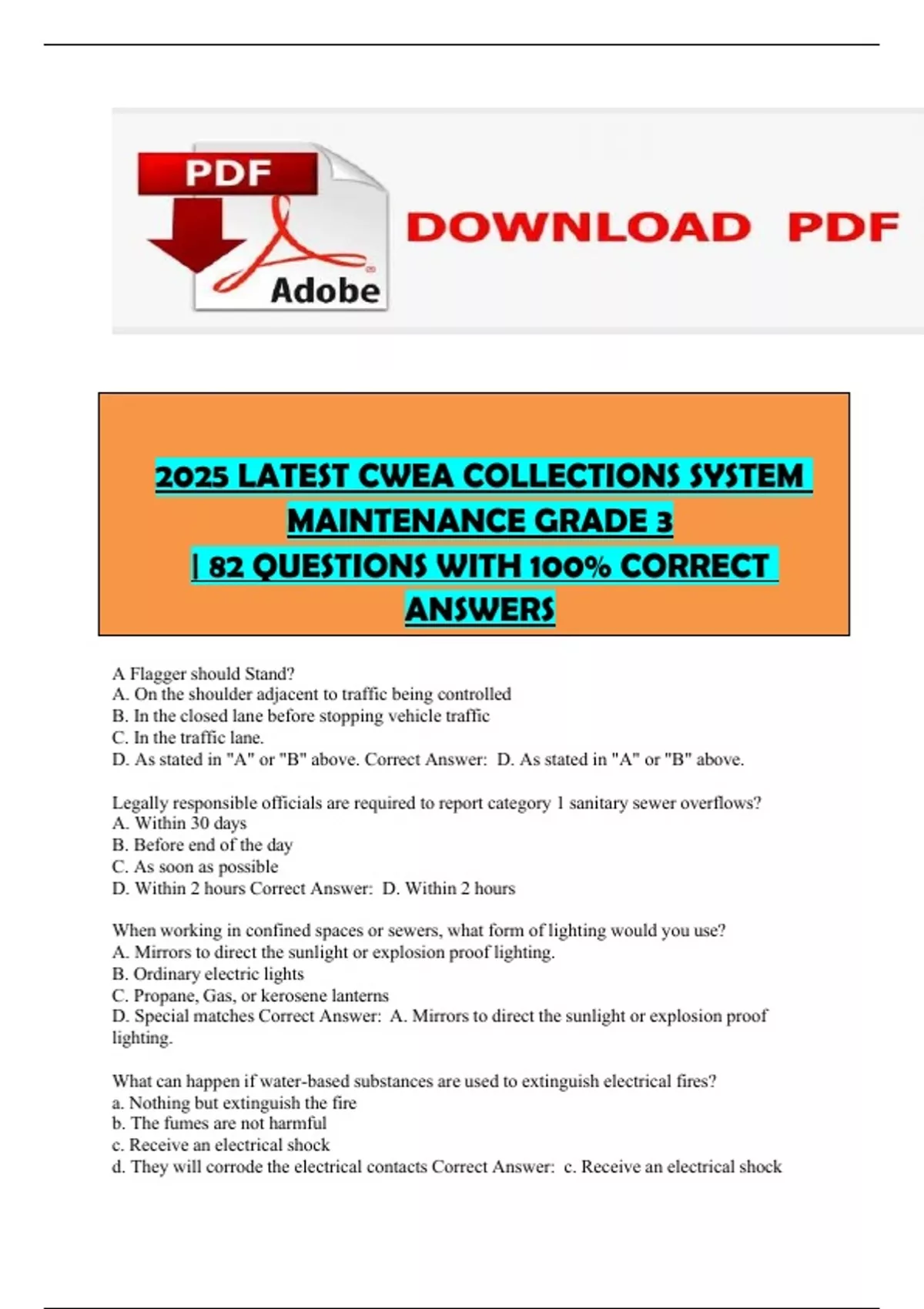 PDF

Adobe

DOWNLOAD PDF

2025 LATEST CWEA COLLECTIONS SYSTEM MAINTENANCE GRADE 3
| 82 QUESTIONS WITH 100% CORRECT ANSWERS

A Flagger should Stand?
A. On the shoulder adjacent to traffic being controlled
B. In the closed lane before stopping vehicle traffic
C. In the traffic lane.
D. As stated in "A" or "B" above. Correct Answer: D. As stated in "A" or "B" above.

Legally responsible officials are required to report category 1 sanitary sewer overflows?
A. Within 30 days
B. Before end of the day
C. As soon as possible
D. Within 2 hours Correct Answer: D. Within 2 hours

When working in confined spaces or sewers, what form of lighting would you use?
A. Mirrors to direct the sunlight or explosion proof lighting.
B. Ordinary electric lights
C. Propane, Gas, or kerosene lanterns
D. Special matches Correct Answer: A. Mirrors to direct the sunlight or explosion proof lighting.

What can happen if water-based substances are used to extinguish electrical fires?
a. Nothing but extinguish the fire
b. The fumes are not harmful
c. Receive an electrical shock
d. They will corrode the electrical contacts Correct Answer: c. Receive an electrical shock